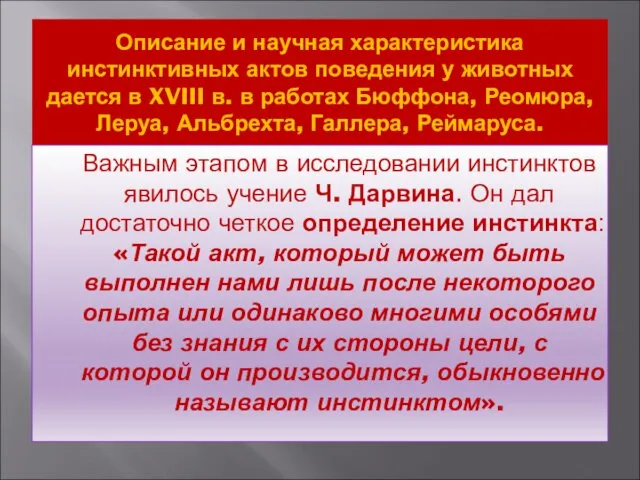 Описание и научная характеристика инстинктивных актов поведения у животных дается в XVIII в. в работах Бюффона, Реомюра, Леруа, Альбрехта, Галлера, Реймаруса.

Важным этапом в исследовании инстинктов явилось учение Ч. Дарвина. Он дал достаточно четкое определение инстинкта: «Такой акт, который может быть выполнен нами лишь после некоторого опыта или одинаково многими особями без знания с их стороны цели, с которой он производится, обыкновенно называют инстинктом».